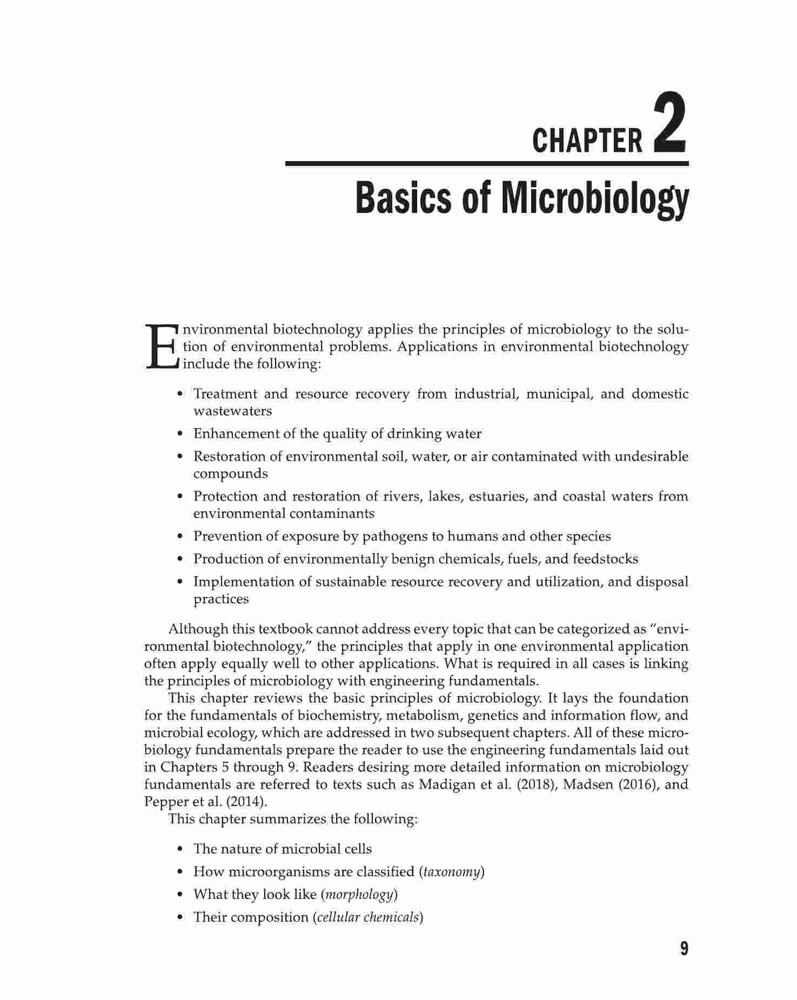 CHAPTER 2

Basics of Microbiology

Environmental biotechnology applies the principles of microbiology to the solution of environmental problems. Applications in environmental biotechnology include the following:

• Treatment and resource recovery from industrial, municipal, and domestic wastewaters
• Enhancement of the quality of drinking water
• Restoration of environmental soil, water, or air contaminated with undesirable compounds
• Protection and restoration of rivers, lakes, estuaries, and coastal waters from environmental contaminants
• Prevention of exposure by pathogens to humans and other species
• Production of environmentally benign chemicals, fuels, and feedstocks
• Implementation of sustainable resource recovery and utilization, and disposal practices

Although this textbook cannot address every topic that can be categorized as "environmental biotechnology," the principles that apply in one environmental application often apply equally well to other applications. What is required in all cases is linking the principles of microbiology with engineering fundamentals.

This chapter reviews the basic principles of microbiology. It lays the foundation for the fundamentals of biochemistry, metabolism, genetics and information flow, and microbial ecology, which are addressed in two subsequent chapters. All of these microbiology fundamentals prepare the reader to use the engineering fundamentals laid out in Chapters 5 through 9. Readers desiring more detailed information on microbiology fundamentals are referred to texts such as Madigan et al. (2018), Madsen (2016), and Pepper et al. (2014).

This chapter summarizes the following:

• The nature of microbial cells
• How microorganisms are classified (taxonomy)
• What they look like (morphology)
• Their composition (cellular chemicals)

9